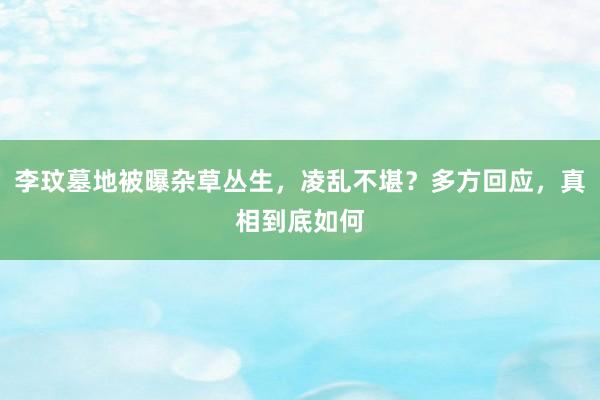 李玟墓地被曝杂草丛生，凌乱不堪？多方回应，真相到底如何